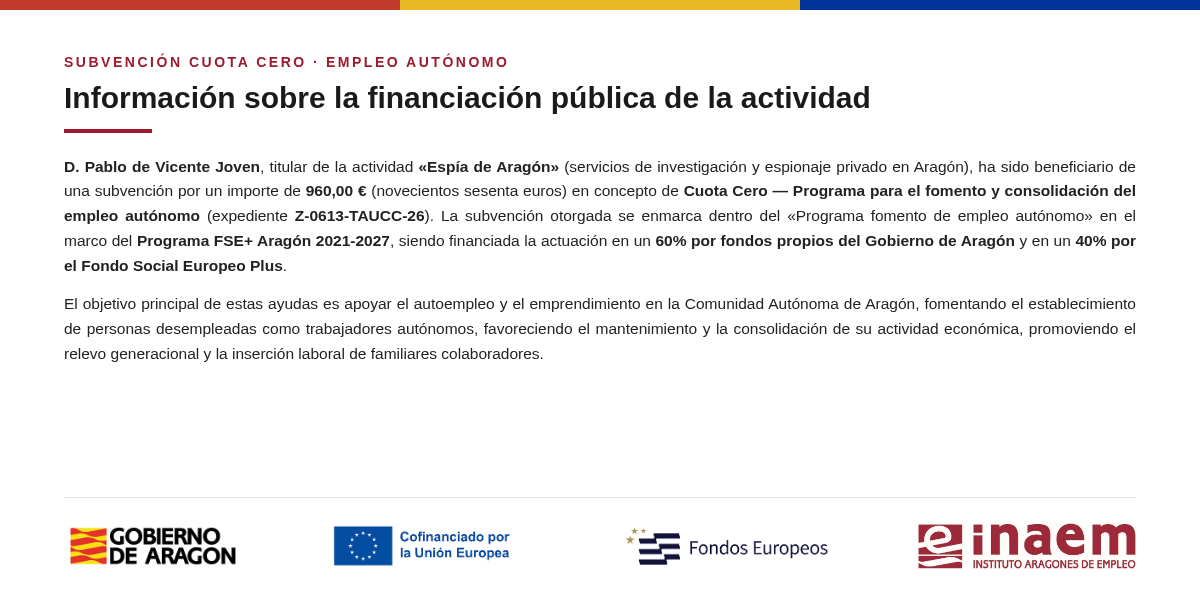 SUBVENCIÓN CUOTA CERO · EMPLEO AUTÓNOMO

Información sobre la financiación pública de la actividad

D. Pablo de Vicente Joven, titular de la actividad «Espía de Aragón» (servicios de investigación y espionaje privado en Aragón), ha sido beneficiario de una subvención por un importe de 960,00 € (novecientos sesenta euros) en concepto de Cuota Cero — Programa para el fomento y consolidación del empleo autónomo (expediente Z-0613-TAUCC-26). La subvención otorgada se enmarca dentro del «Programa fomento de empleo autónomo» en el marco del Programa FSE+ Aragón 2021-2027, siendo financiada la actuación en un 60% por fondos propios del Gobierno de Aragón y en un 40% por el Fondo Social Europeo Plus.

El objetivo principal de estas ayudas es apoyar el autoempleo y el emprendimiento en la Comunidad Autónoma de Aragón, fomentando el establecimiento de personas desempleadas como trabajadores autónomos, favoreciendo el mantenimiento y la consolidación de su actividad económica, promoviendo el relevo generacional y la inserción laboral de familiares colaboradores.

GOBIERNO DE ARAGON

Cofinanciado por la Unión Europea

Fondos Europeos

inaem INSTITUTO ARAGONES DE EMPLEO